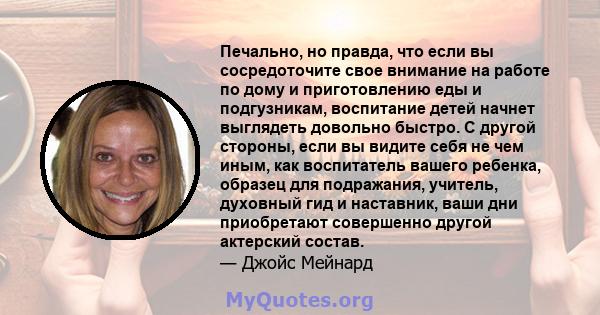 Печально, но правда, что если вы сосредоточите свое внимание на работе по дому и приготовлению еды и подгузникам, воспитание детей начнет выглядеть довольно быстро. С другой стороны, если вы видите себя не чем иным, как воспитатель вашего ребенка, образец для подражания, учитель, духовный гид и наставник, ваши дни приобретают совершенно другой актерский состав.
— Джойс Мейнард

MyQuotes.org